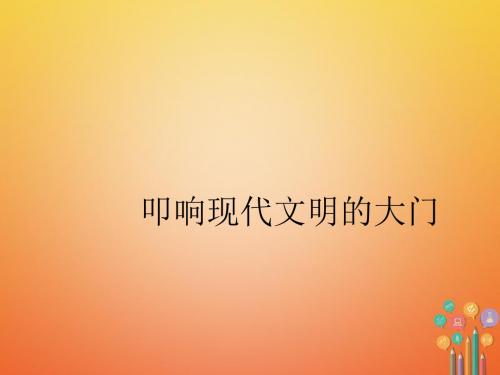 叩响现代文明的大门